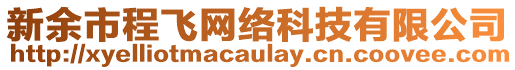 新余市程飞网络科技有限公司
http://xyelliotmacaulay.cn.coovee.com